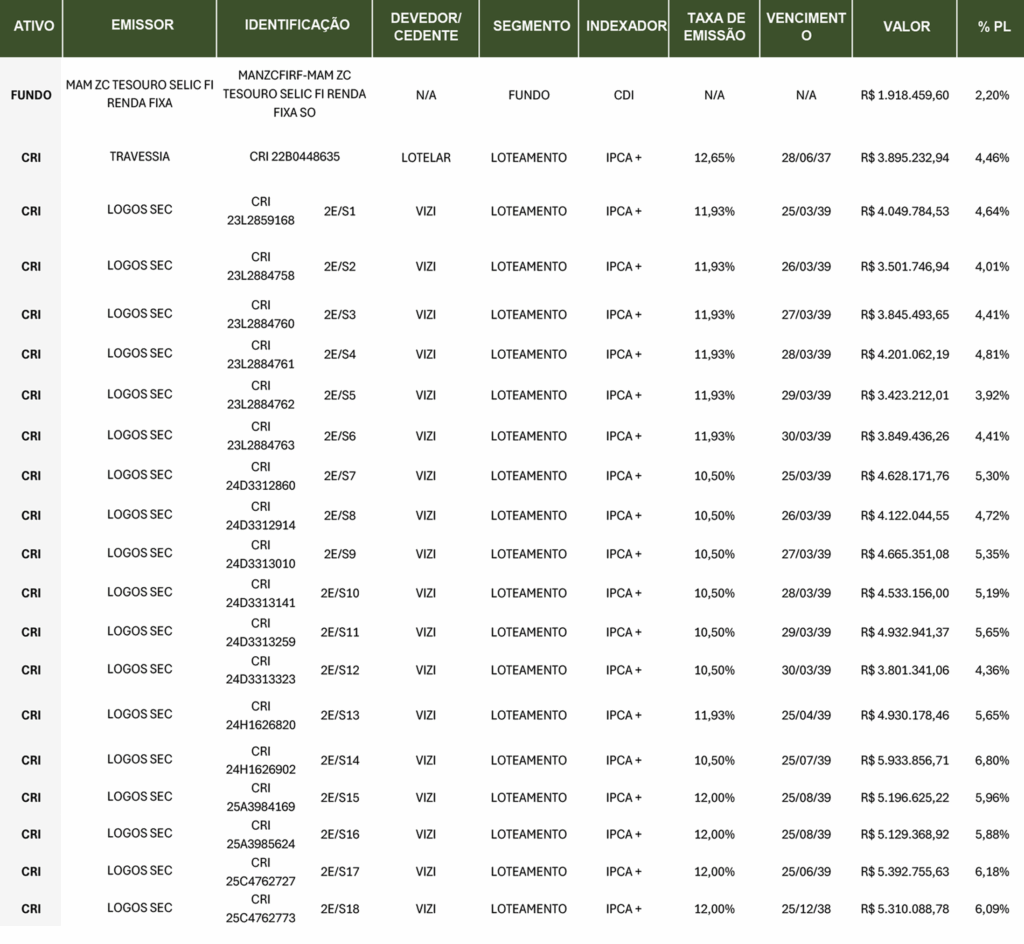 | ATIVO | EMISSOR | IDENTIFICAÇÃO | DEVEDOR/ CEDENTE | SEGMENTO | INDEXADOR | TAXA DE EMISSÃO | VENCIMENTO | VALOR | % PL |
|---|---|---|---|---|---|---|---|---|---|
| FUNDO | MAM ZC TESOURO SELIC FI RENDA FIXA | MANZCFIRF-MAM ZC TESOURO SELIC FI RENDA FIXA SO | N/A | FUNDO | CDI | N/A | N/A | R$ 1.918.459,60 | 2,20% |
| CRI | TRAVESSIA | CRI 22B0448635 | LOTELAR | LOTEAMENTO | IPCA + | 12,65% | 28/06/37 | R$ 3.895.232,94 | 4,46% |
| CRI | LOGOS SEC | CRI 23L2859168 2E/S1 | VIZI | LOTEAMENTO | IPCA + | 11,93% | 25/03/39 | R$ 4.049.784,53 | 4,64% |
| CRI | LOGOS SEC | CRI 23L2884758 2E/S2 | VIZI | LOTEAMENTO | IPCA + | 11,93% | 26/03/39 | R$ 3.501.746,94 | 4,01% |
| CRI | LOGOS SEC | CRI 23L2884760 2E/S3 | VIZI | LOTEAMENTO | IPCA + | 11,93% | 27/03/39 | R$ 3.845.493,65 | 4,41% |
| CRI | LOGOS SEC | CRI 23L2884761 2E/S4 | VIZI | LOTEAMENTO | IPCA + | 11,93% | 28/03/39 | R$ 4.201.062,19 | 4,81% |
| CRI | LOGOS SEC | CRI 23L2884762 2E/S5 | VIZI | LOTEAMENTO | IPCA + | 11,93% | 29/03/39 | R$ 3.423.212,01 | 3,92% |
| CRI | LOGOS SEC | CRI 23L2884763 2E/S6 | VIZI | LOTEAMENTO | IPCA + | 11,93% | 30/03/39 | R$ 3.849.436,26 | 4,41% |
| CRI | LOGOS SEC | CRI 24D3312860 2E/S7 | VIZI | LOTEAMENTO | IPCA + | 10,50% | 25/03/39 | R$ 4.628.171,76 | 5,30% |
| CRI | LOGOS SEC | CRI 24D3312914 2E/S8 | VIZI | LOTEAMENTO | IPCA + | 10,50% | 26/03/39 | R$ 4.122.044,55 | 4,72% |
| CRI | LOGOS SEC | CRI 24D3313010 2E/S9 | VIZI | LOTEAMENTO | IPCA + | 10,50% | 27/03/39 | R$ 4.665.351,08 | 5,35% |
| CRI | LOGOS SEC | CRI 24D3313141 2E/S10 | VIZI | LOTEAMENTO | IPCA + | 10,50% | 28/03/39 | R$ 4.533.156,00 | 5,19% |
| CRI | LOGOS SEC | CRI 24D3313259 2E/S11 | VIZI | LOTEAMENTO | IPCA + | 10,50% | 29/03/39 | R$ 4.932.941,37 | 5,65% |
| CRI | LOGOS SEC | CRI 24D3313323 2E/S12 | VIZI | LOTEAMENTO | IPCA + | 10,50% | 30/03/39 | R$ 3.801.341,06 | 4,36% |
| CRI | LOGOS SEC | CRI 24H1626820 2E/S13 | VIZI | LOTEAMENTO | IPCA + | 11,93% | 25/04/39 | R$ 4.930.178,46 | 5,65% |
| CRI | LOGOS SEC | CRI 24H1626902 2E/S14 | VIZI | LOTEAMENTO | IPCA + | 10,50% | 25/07/39 | R$ 5.933.856,71 | 6,80% |
| CRI | LOGOS SEC | CRI 25A3984169 2E/S15 | VIZI | LOTEAMENTO | IPCA + | 12,00% | 25/08/39 | R$ 5.196.625,22 | 5,96% |
| CRI | LOGOS SEC | CRI 25A3985624 2E/S16 | VIZI | LOTEAMENTO | IPCA + | 12,00% | 25/08/39 | R$ 5.129.368,92 | 5,88% |
| CRI | LOGOS SEC | CRI 25C4762727 2E/S17 | VIZI | LOTEAMENTO | IPCA + | 12,00% | 25/06/39 | R$ 5.392.755,63 | 6,18% |
| CRI | LOGOS SEC | CRI 25C4762773 2E/S18 | VIZI | LOTEAMENTO | IPCA + | 12,00% | 25/12/38 | R$ 5.310.088,78 | 6,09% |